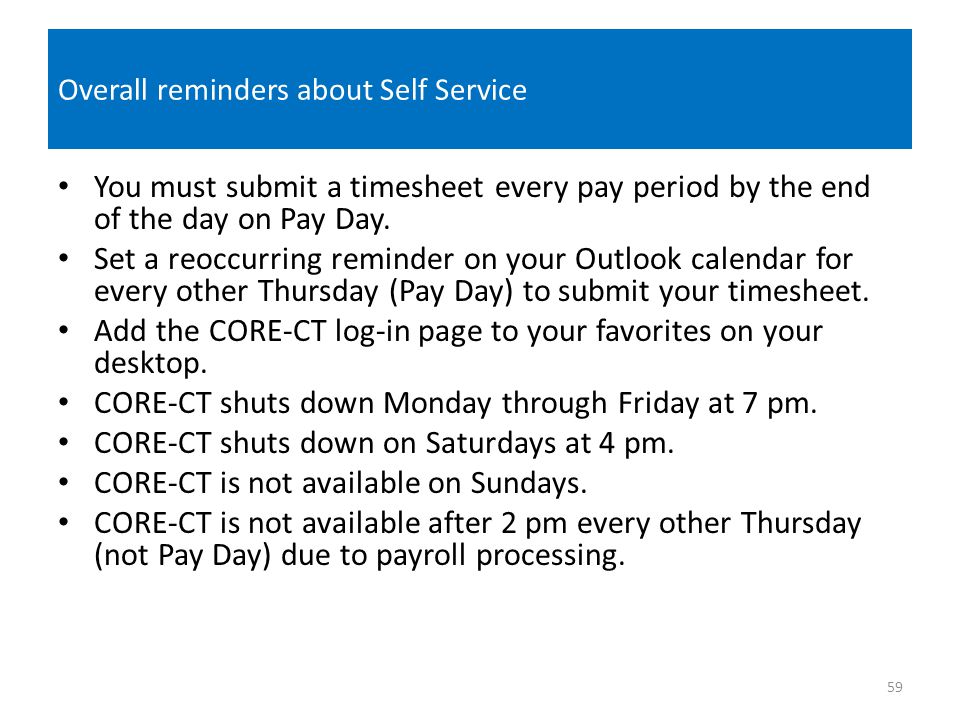 Overall reminders about Self Service

• You must submit a timesheet every pay period by the end of the day on Pay Day.
• Set a reoccurring reminder on your Outlook calendar for every other Thursday (Pay Day) to submit your timesheet.
• Add the CORE-CT log-in page to your favorites on your desktop.
• CORE-CT shuts down Monday through Friday at 7 pm.
• CORE-CT shuts down on Saturdays at 4 pm.
• CORE-CT is not available on Sundays.
• CORE-CT is not available after 2 pm every other Thursday (not Pay Day) due to payroll processing.

59